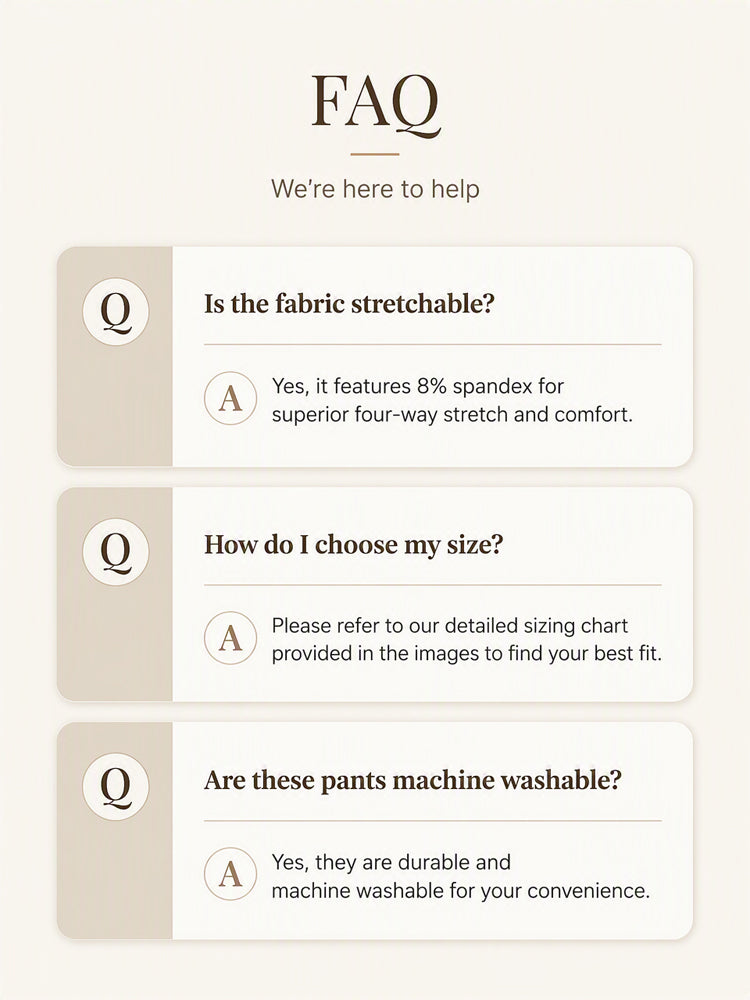 FAQ

We're here to help

Q

Is the fabric stretchable?

A

Yes, it features 8% spandex for superior four-way stretch and comfort.

Q

How do I choose my size?

A

Please refer to our detailed sizing chart provided in the images to find your best fit.

Q

Are these pants machine washable?

A

Yes, they are durable and machine washable for your convenience.